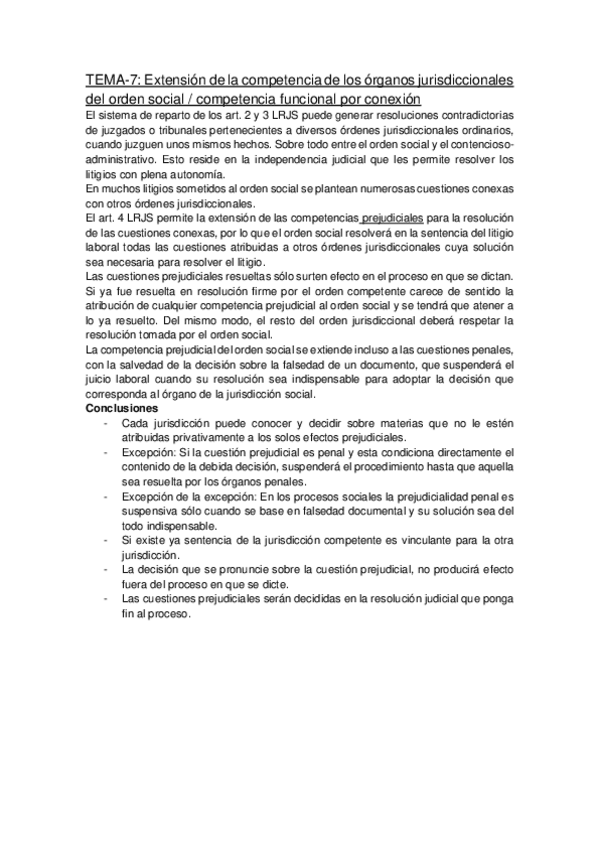 TEMA-7: Extensión de la competencia de los órganos jurisdiccionales del orden social / competencia funcional por conexión

El sistema de reparto de los art. 2 y 3 LRJS puede generar resoluciones contradictorias de juzgados o tribunales pertenecientes a diversos órdenes jurisdiccionales ordinarios, cuando juzguen unos mismos hechos. Sobre todo entre el orden social y el contencioso-administrativo. Esto reside en la independencia judicial que les permite resolver los litigios con plena autonomía.

En muchos litigios sometidos al orden social se plantean numerosas cuestiones conexas con otros órdenes jurisdiccionales.

El art. 4 LRJS permite la extensión de las competencias prejudiciales para la resolución de las cuestiones conexas, por lo que el orden social resolverá en la sentencia del litigio laboral todas las cuestiones atribuidas a otros órdenes jurisdiccionales cuya solución sea necesaria para resolver el litigio.

Las cuestiones prejudiciales resueltas sólo surten efecto en el proceso en que se dictan. Si ya fue resuelta en resolución firme por el orden competente carece de sentido la atribución de cualquier competencia prejudicial al orden social y se tendrá que atener a lo ya resuelto. Del mismo modo, el resto del orden jurisdiccional deberá respetar la resolución tomada por el orden social.

La competencia prejudicial del orden social se extiende incluso a las cuestiones penales, con la salvedad de la decisión sobre la falsedad de un documento, que suspenderá el juicio laboral cuando su resolución sea indispensable para adoptar la decisión que corresponda al órgano de la jurisdicción social.

Conclusiones

- Cada jurisdicción puede conocer y decidir sobre materias que no le estén atribuidas privativamente a los solos efectos prejudiciales.
- Excepción: Si la cuestión prejudicial es penal y esta condiciona directamente el contenido de la debida decisión, suspenderá el procedimiento hasta que aquella sea resuelta por los órganos penales.
- Excepción de la excepción: En los procesos sociales la prejudicialidad penal es suspensiva sólo cuando se base en falsedad documental y su solución sea del todo indispensable.
- Si existe ya sentencia de la jurisdicción competente es vinculante para la otra jurisdicción.
- La decisión que se pronuncie sobre la cuestión prejudicial, no producirá efecto fuera del proceso en que se dicte.
- Las cuestiones prejudiciales serán decididas en la resolución judicial que ponga fin al proceso.